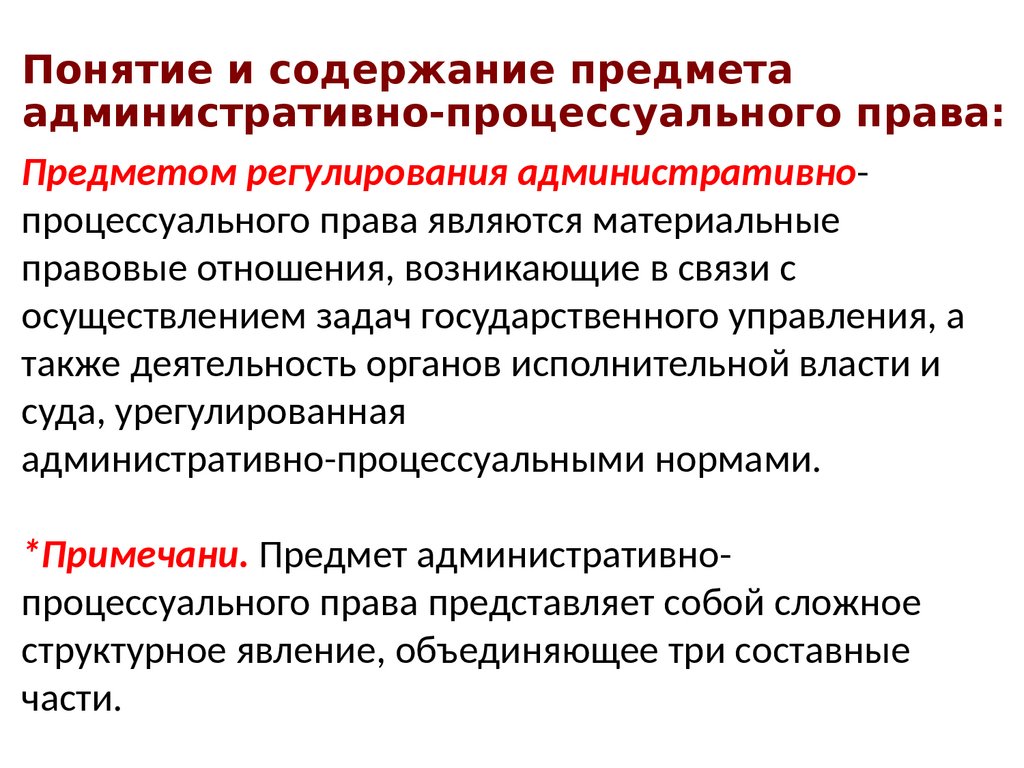 Понятие и содержание предмета административно-процессуального права:

Предметом регулирования административно-процессуального права являются материальные правовые отношения, возникающие в связи с осуществлением задач государственного управления, а также деятельность органов исполнительной власти и суда, урегулированная административно-процессуальными нормами.

*Примечани. Предмет административно-процессуального права представляет собой сложное структурное явление, объединяющее три составные части.